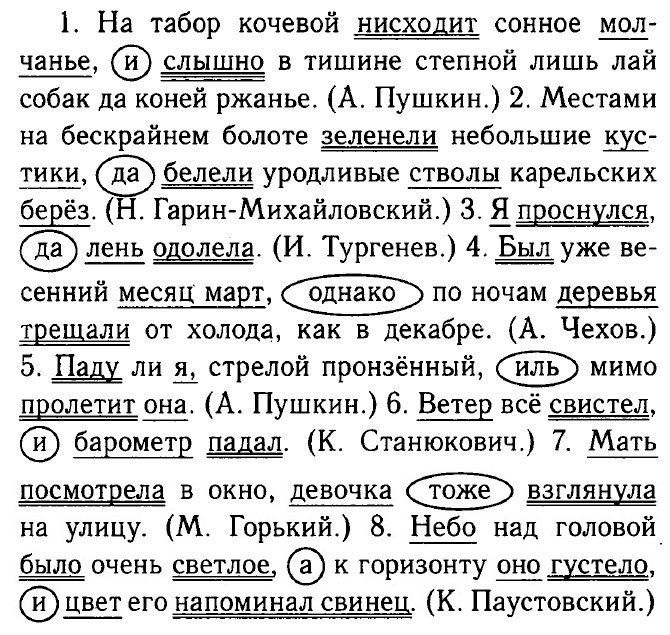 1. На табор кочевой нисходит сонное молчанье, и слышно в тишине степной лишь лай собак да коней ржанье. (А. Пушкин.) 2. Местами на бескрайнем болоте зеленели небольшие кустики, да белели уродливые стволы карельских берёз. (Н. Гарин-Михайловский.) 3. Я проснулся, да лень одолела. (И. Тургенев.) 4. Был уже весенний месяц март, однако по ночам деревья трещали от холода, как в декабре. (А. Чехов.) 5. Паду ли я, стрелой пронзённый, иль мимо пролетит она. (А. Пушкин.) 6. Ветер всё свистел, и барометр падал. (К. Станюкович.) 7. Мать посмотрела в окно, девочка тоже взглянула на улицу. (М. Горький.) 8. Небо над головой было очень светлое, а к горизонту оно густело, и цвет его напоминал свинец. (К. Паустовский.)